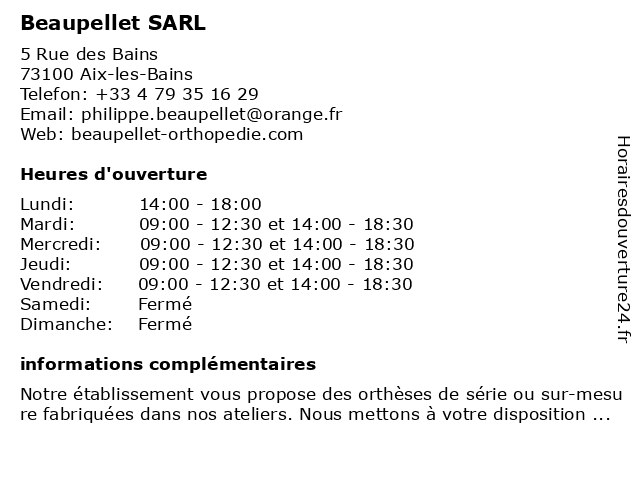 Beaupellet SARL

5 Rue des Bains
73100 Aix-les-Bains
Telefon: +33 4 79 35 16 29
Email: philippe.beaupellet@orange.fr
Web: beaupellet-orthopedie.com

Heures d'ouverture

| Lundi: | 14:00 - 18:00 |
|---|---|
| Mardi: | 09:00 - 12:30 et 14:00 - 18:30 |
| Mercredi: | 09:00 - 12:30 et 14:00 - 18:30 |
| Jeudi: | 09:00 - 12:30 et 14:00 - 18:30 |
| Vendredi: | 09:00 - 12:30 et 14:00 - 18:30 |
| Samedi: | Fermé |
| Dimanche: | Fermé |

informations complémentaires

Notre établissement vous propose des orthèses de série ou sur-mesure fabriquées dans nos ateliers. Nous mettons à votre disposition ...

Horairesdouverture24.fr